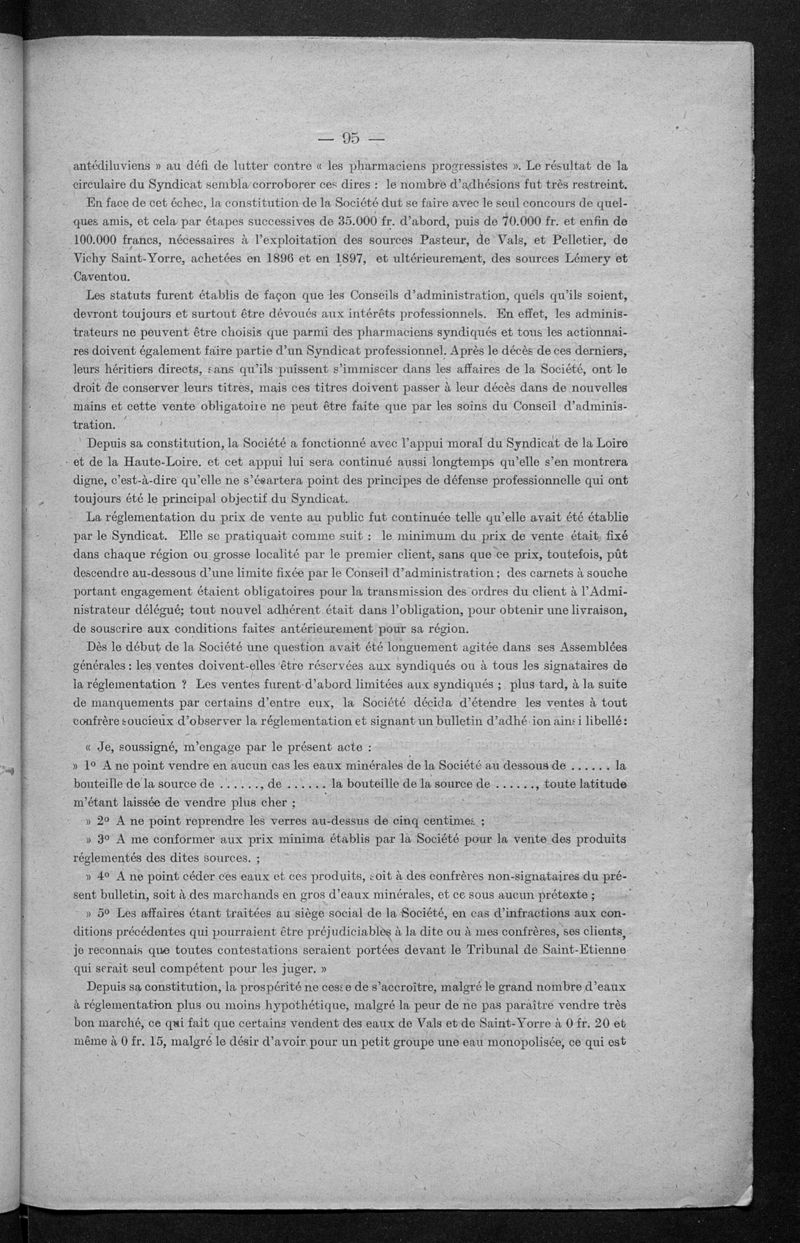 — 95 —

antédiluviens » au défi de lutter contre « les pharmaciens progressistes ». Le résultat de la circulaire du Syndicat sembla corroborer ces dires : le nombre d'adhésions fut très restreint.

En face de cet échec, la constitution de la Société dut se faire avec le seul concours de quelques amis, et cela par étapes successives de 35.000 fr. d'abord, puis de 70.000 fr. et enfin de 100.000 francs, nécessaires à l'exploitation des sources Pasteur, de Vals, et Pelletier, de Vichy Saint-Yorre, achetées en 1896 et en 1897, et ultérieurement, des sources Lémery et Caventou.

Les statuts furent établis de façon que les Conseils d'administration, quels qu'ils soient, devront toujours et surtout être dévoués aux intérêts professionnels. En effet, les administrateurs ne peuvent être choisis que parmi des pharmaciens syndiqués et tous les actionnaires doivent également faire partie d'un Syndicat professionnel. Après le décès de ces derniers, leurs héritiers directs, sans qu'ils puissent s'immiscer dans les affaires de la Société, ont le droit de conserver leurs titres, mais ces titres doivent passer à leur décès dans de nouvelles mains et cette vente obligatoire ne peut être faite que par les soins du Conseil d'administration.

Depuis sa constitution, la Société a fonctionné avec l'appui moral du Syndicat de la Loire et de la Haute-Loire. et cet appui lui sera continué aussi longtemps qu'elle s'en montrera digne, c'est-à-dire qu'elle ne s'écartera point des principes de défense professionnelle qui ont toujours été le principal objectif du Syndicat.

La réglementation du prix de vente au public fut continuée telle qu'elle avait été établie par le Syndicat. Elle se pratiquait comme suit : le minimum du prix de vente était fixé dans chaque région ou grosse localité par le premier client, sans que ce prix, toutefois, pût descendre au-dessous d'une limite fixée par le Conseil d'administration ; des carnets à souche portant engagement étaient obligatoires pour la transmission des ordres du client à l'Administrateur délégué; tout nouvel adhérent était dans l'obligation, pour obtenir une livraison, de souscrire aux conditions faites antérieurement pour sa région.

Dès le début de la Société une question avait été longuement agitée dans ses Assemblées générales : les ventes doivent-elles être réservées aux syndiqués ou à tous les signataires de la réglementation ? Les ventes furent d'abord limitées aux syndiqués ; plus tard, à la suite de manquements par certains d'entre eux, la Société décida d'étendre les ventes à tout confrère soucieux d'observer la réglementation et signant un bulletin d'adhésion ainsi libellé :

« Je, soussigné, m'engage par le présent acte :

» 1° A ne point vendre en aucun cas les eaux minérales de la Société au dessous de ...... la bouteille de la source de ......, de ...... la bouteille de la source de ......, toute latitude m'étant laissée de vendre plus cher ;

» 2° A ne point reprendre les verres au-dessus de cinq centimes ;

» 3° A me conformer aux prix minima établis par la Société pour la vente des produits réglementés des dites sources. ;

» 4° A ne point céder ces eaux et ces produits, soit à des confrères non-signataires du présent bulletin, soit à des marchands en gros d'eaux minérales, et ce sous aucun prétexte ;

» 5° Les affaires étant traitées au siège social de la Société, en cas d'infractions aux conditions précédentes qui pourraient être préjudiciables à la dite ou à mes confrères, ses clients, je reconnais que toutes contestations seraient portées devant le Tribunal de Saint-Etienne qui serait seul compétent pour les juger. »

Depuis sa constitution, la prospérité ne cesse de s'accroître, malgré le grand nombre d'eaux à réglementation plus ou moins hypothétique, malgré la peur de ne pas paraître vendre très bon marché, ce qui fait que certains vendent des eaux de Vals et de Saint-Yorre à 0 fr. 20 et même à 0 fr. 15, malgré le désir d'avoir pour un petit groupe une eau monopolisée, ce qui est